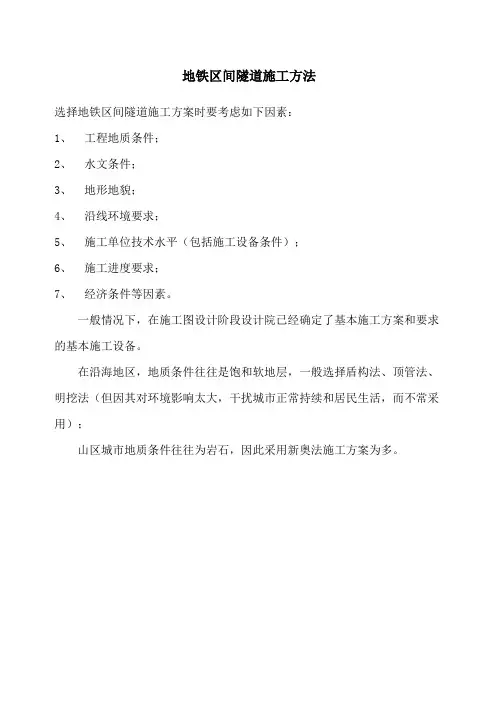 地铁区间隧道施工方法

选择地铁区间隧道施工方案时要考虑如下因素：

1、 工程地质条件；

2、 水文条件；

3、 地形地貌；

4、 沿线环境要求；

5、 施工单位技术水平（包括施工设备条件）；

6、 施工进度要求；

7、 经济条件等因素。

一般情况下，在施工图设计阶段设计院已经确定了基本施工方案和要求的基本施工设备。

在沿海地区，地质条件往往是饱和软地层，一般选择盾构法、顶管法、明挖法（但因其对环境影响太大，干扰城市正常持续和居民生活，而不常采用）；

山区城市地质条件往往为岩石，因此采用新奥法施工方案为多。